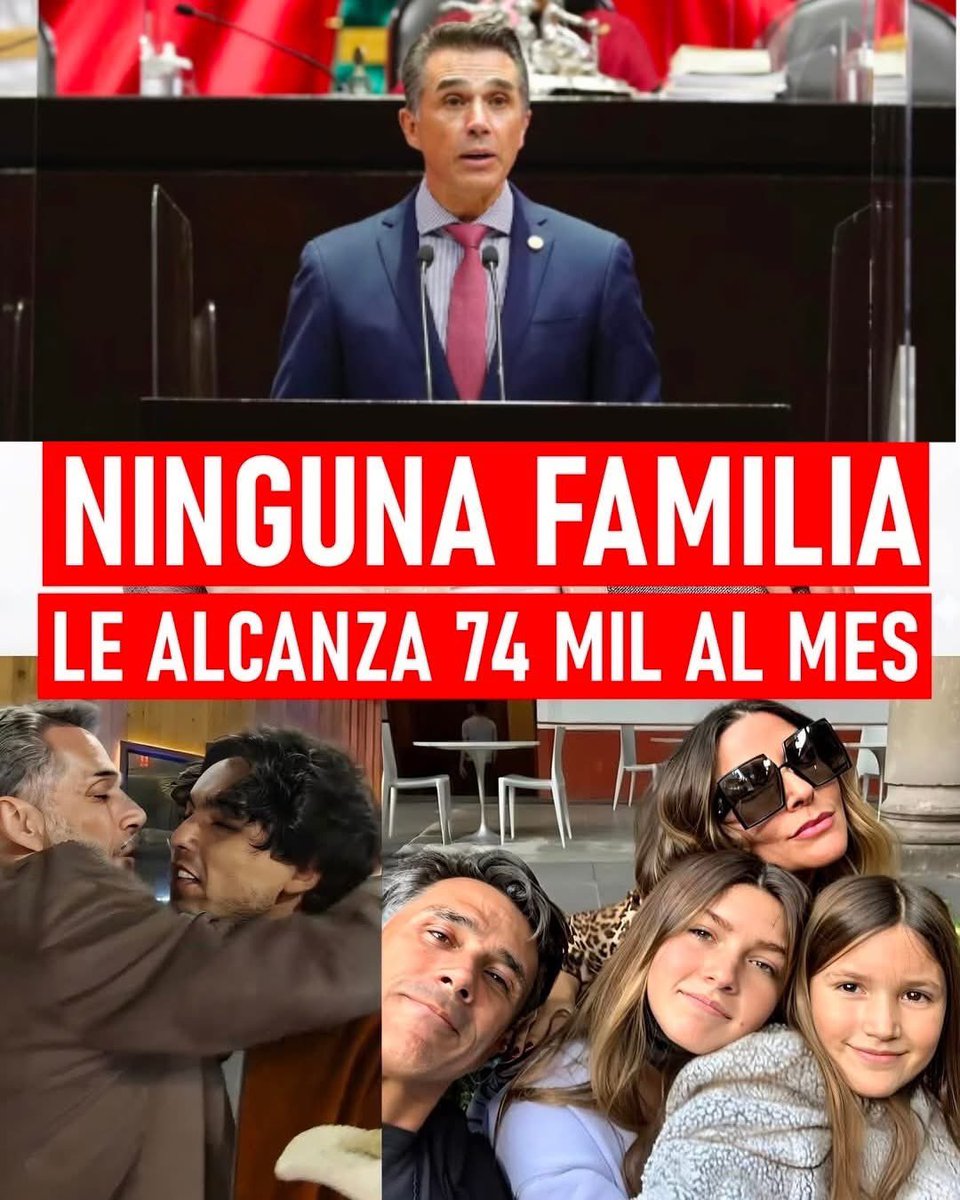 NINGUNA FAMILIA
LE ALCANZA 74 MIL AL MES